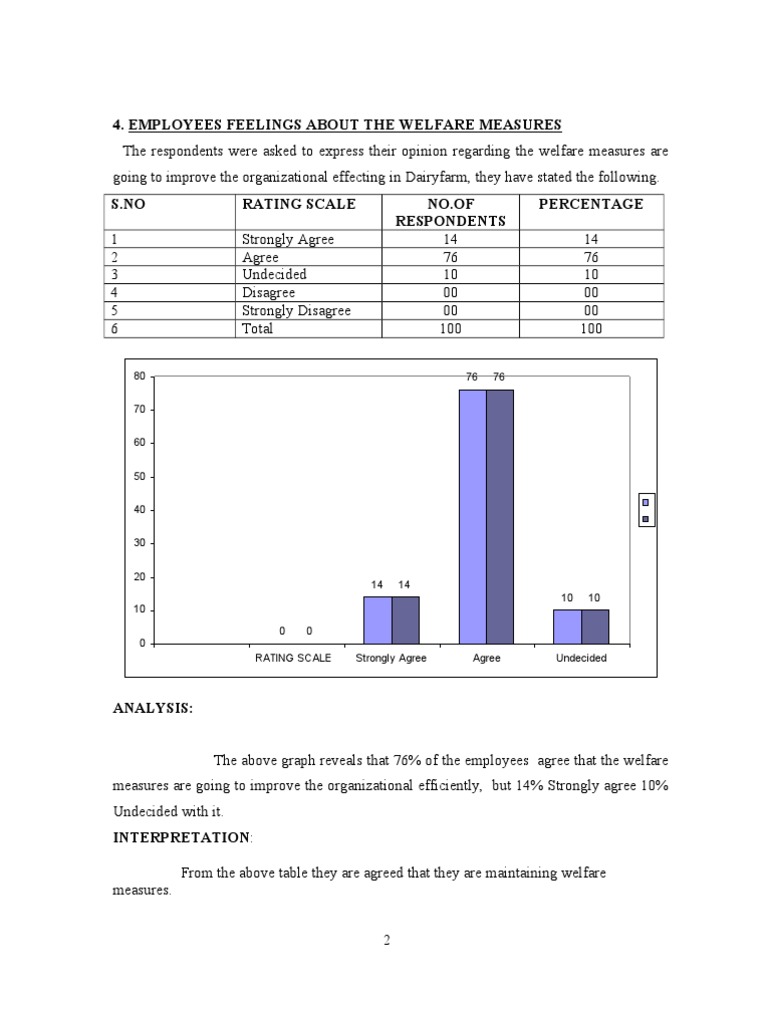 4. EMPLOYEES FEELINGS ABOUT THE WELFARE MEASURES

The respondents were asked to express their opinion regarding the welfare measures are going to improve the organizational effecting in Dairyfarm, they have stated the following.

| S.NO | RATING SCALE | NO.OF RESPONDENTS | PERCENTAGE |
|---|---|---|---|
| 1 | Strongly Agree | 14 | 14 |
| 2 | Agree | 76 | 76 |
| 3 | Undecided | 10 | 10 |
| 4 | Disagree | 00 | 00 |
| 5 | Strongly Disagree | 00 | 00 |
| 6 | Total | 100 | 100 |

80
70
60
50
40
30
20
10
0
0 0
14 14
76 76
10 10
RATING SCALE
Strongly Agree
Agree
Undecided

ANALYSIS:

The above graph reveals that 76% of the employees agree that the welfare measures are going to improve the organizational efficiently, but 14% Strongly agree 10% Undecided with it.

INTERPRETATION:

From the above table they are agreed that they are maintaining welfare measures.

2